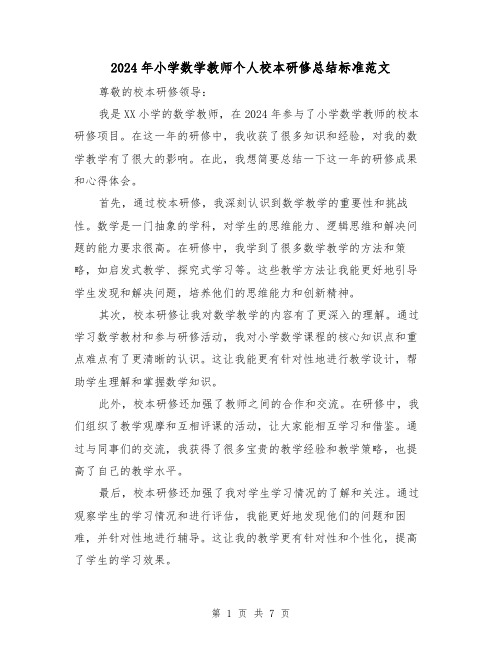 2024年小学数学教师个人校本研修总结标准范文

尊敬的校本研修领导：

我是XX小学的数学教师，在2024年参与了小学数学教师的校本研修项目。在这一年的研修中，我收获了很多知识和经验，对我的数学教学有了很大的影响。在此，我想简要总结一下这一年的研修成果和心得体会。

首先，通过校本研修，我深刻认识到数学教学的重要性和挑战性。数学是一门抽象的学科，对学生的思维能力、逻辑思维和解决问题的能力要求很高。在研修中，我学到了很多数学教学的方法和策略，如启发式教学、探究式学习等。这些教学方法让我能更好地引导学生发现和解决问题，培养他们的思维能力和创新精神。

其次，校本研修让我对数学教学的内容有了更深入的理解。通过学习数学教材和参与研修活动，我对小学数学课程的核心知识点和重点难点有了更清晰的认识。这让我能更有针对性地进行教学设计，帮助学生理解和掌握数学知识。

此外，校本研修还加强了教师之间的合作和交流。在研修中，我们组织了教学观摩和互相评课的活动，让大家能相互学习和借鉴。通过与同事们的交流，我获得了很多宝贵的教学经验和教学策略，也提高了自己的教学水平。

最后，校本研修还加强了我对学生学习情况的了解和关注。通过观察学生的学习情况和进行评估，我能更好地发现他们的问题和困难，并针对性地进行辅导。这让我的教学更有针对性和个性化，提高了学生的学习效果。

第 1 页 共 7 页